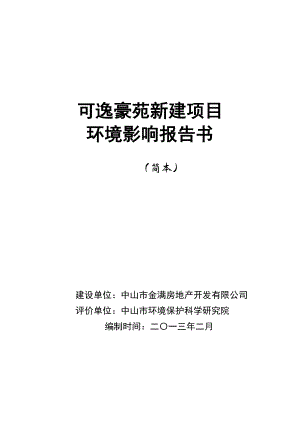 可逸豪苑新建项目
环境影响报告书

（简本）

建设单位：中山市金满房地产开发有限公司
评价单位：中山市环境保护科学研究院
编制时间：二〇一三年二月